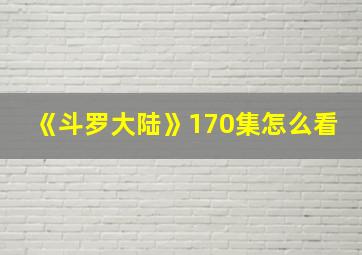 《斗罗大陆》170集怎么看